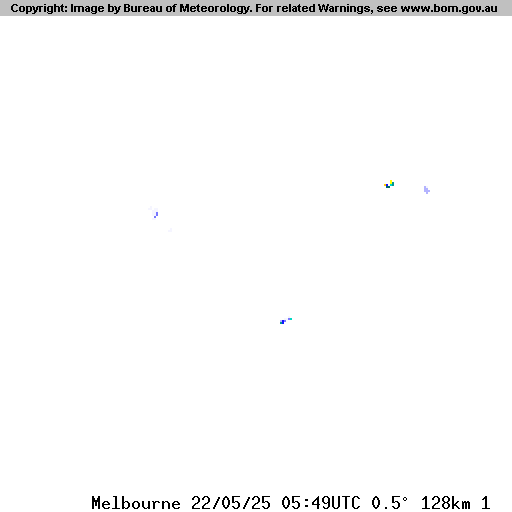 Copyright: Image by Bureau of Meteorology. For related Warnings, see www.bom.gov.au

Melbourne 22/05/25 05:49UTC 0.5° 128km 1